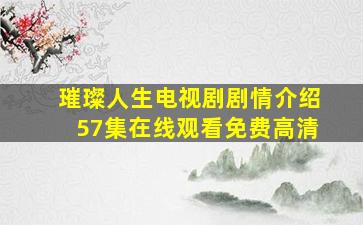 璀璨人生电视剧剧情介绍
57集在线观看免费高清